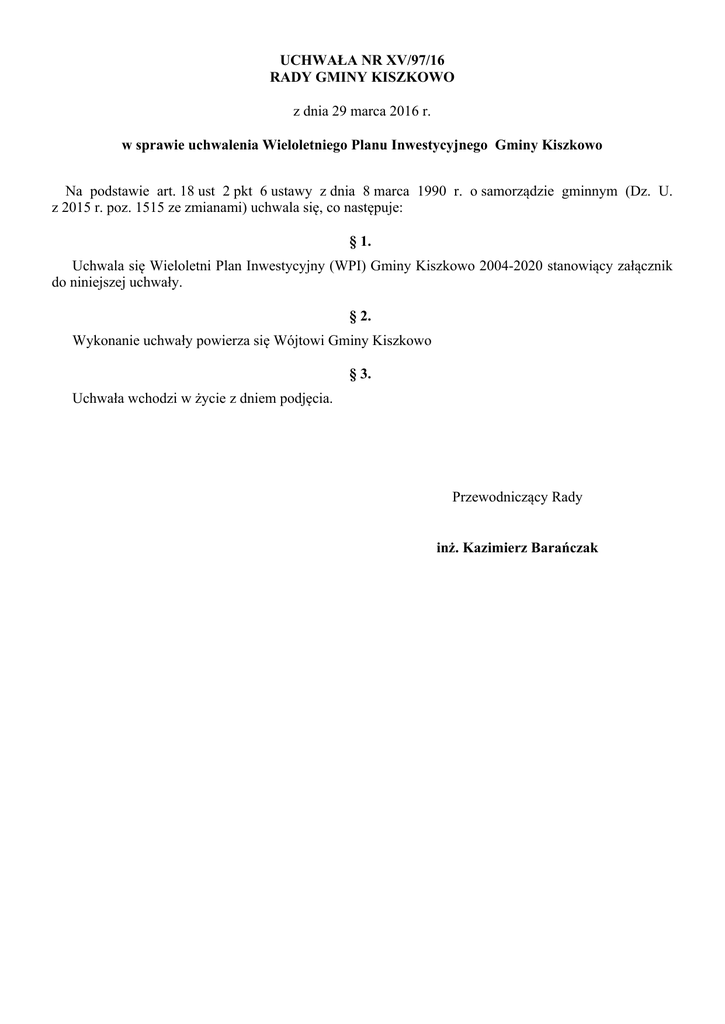 UCHWAŁA NR XV/97/16
RADY GMINY KISZKOWO

z dnia 29 marca 2016 r.

w sprawie uchwalenia Wieloletniego Planu Inwestycyjnego Gminy Kiszkowo

Na podstawie art. 18 ust 2 pkt 6 ustawy z dnia 8 marca 1990 r. o samorządzie gminnym (Dz. U. z 2015 r. poz. 1515 ze zmianami) uchwala się, co następuje:

§ 1.

Uchwala się Wieloletni Plan Inwestycyjny (WPI) Gminy Kiszkowo 2004-2020 stanowiący załącznik do niniejszej uchwały.

§ 2.

Wykonanie uchwały powierza się Wójtowi Gminy Kiszkowo

§ 3.

Uchwała wchodzi w życie z dniem podjęcia.

Przewodniczący Rady

inż. Kazimierz Barańczak